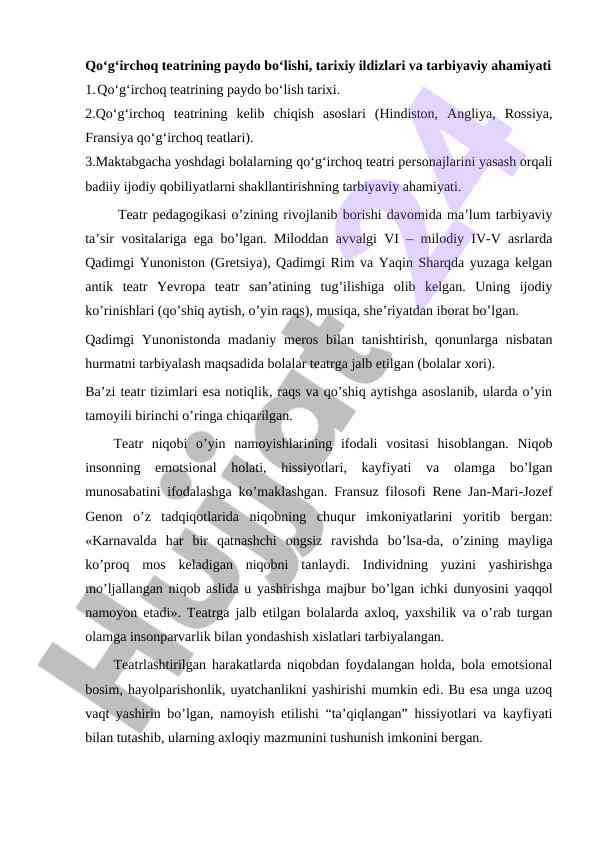 **Qo‘g‘irchoq teatrining paydo bo‘lishi, tarixiy ildizlari va tarbiyaviy ahamiyati**

1. Qo‘g‘irchoq teatrining paydo bo‘lish tarixi.

2.Qo‘g‘irchoq teatrining kelib chiqish asoslari (Hindiston, Angliya, Rossiya, Fransiya qo‘g‘irchoq teatlari).

3.Maktabgacha yoshdagi bolalarning qo‘g‘irchoq teatri personajlarini yasash orqali badiiy ijodiy qobiliyatlarni shakllantirishning tarbiyaviy ahamiyati.

Teatr pedagogikasi o’zining rivojlanib borishi davomida ma’lum tarbiyaviy ta’sir vositalariga ega bo’lgan. Miloddan avvalgi VI – milodiy IV-V asrlarda Qadimgi Yunoniston (Gretsiya), Qadimgi Rim va Yaqin Sharqda yuzaga kelgan antik teatr Yevropa teatr san’atining tug’ilishiga olib kelgan. Uning ijodiy ko’rinishlari (qo’shiq aytish, o’yin raqs), musiqa, she’riyatdan iborat bo’lgan.

Qadimgi Yunonistonda madaniy meros bilan tanishtirish, qonunlarga nisbatan hurmatni tarbiyalash maqsadida bolalar teatrga jalb etilgan (bolalar xori).

Ba’zi teatr tizimlari esa notiqlik, raqs va qo’shiq aytishga asoslanib, ularda o’yin tamoyili birinchi o’ringa chiqarilgan.

Teatr niqobi o’yin namoyishlarining ifodali vositasi hisoblangan. Niqob insonning emotsional holati, hissiyotlari, kayfiyati va olamga bo’lgan munosabatini ifodalashga ko’maklashgan. Fransuz filosofi Rene Jan-Mari-Jozef Genon o’z tadqiqotlarida niqobning chuqur imkoniyatlarini yoritib bergan: «Karnavalda har bir qatnashchi ongsiz ravishda bo’lsa-da, o’zining mayliga ko’proq mos keladigan niqobni tanlaydi. Individning yuzini yashirishga mo’ljallangan niqob aslida u yashirishga majbur bo’lgan ichki dunyosini yaqqol namoyon etadi». Teatrga jalb etilgan bolalarda axloq, yaxshilik va o’rab turgan olamga insonparvarlik bilan yondashish xislatlari tarbiyalangan.

Teatrlashtirilgan harakatlarda niqobdan foydalangan holda, bola emotsional bosim, hayolparishonlik, uyatchanlikni yashirishi mumkin edi. Bu esa unga uzoq vaqt yashirin bo’lgan, namoyish etilishi “ta’qiqlangan” hissiyotlari va kayfiyati bilan tutashib, ularning axloqiy mazmunini tushunish imkonini bergan.

Hujjat 24